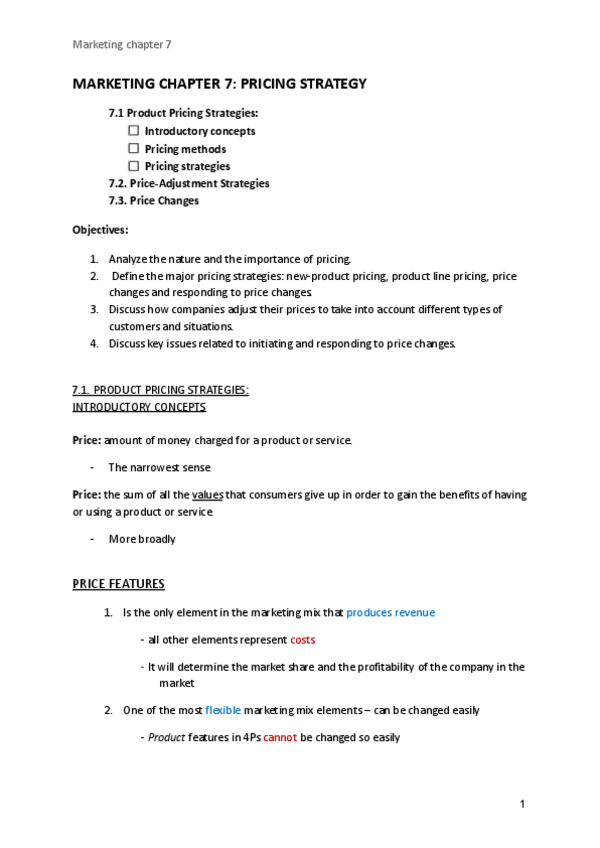 Marketing chapter 7

MARKETING CHAPTER 7: PRICING STRATEGY

7.1 Product Pricing Strategies:
☐ Introductory concepts
☐ Pricing methods
☐ Pricing strategies
7.2. Price-Adjustment Strategies
7.3. Price Changes

Objectives:

1. Analyze the nature and the importance of pricing.
2. Define the major pricing strategies: new-product pricing, product line pricing, price changes and responding to price changes.
3. Discuss how companies adjust their prices to take into account different types of customers and situations.
4. Discuss key issues related to initiating and responding to price changes.

7.1. PRODUCT PRICING STRATEGIES:
INTRODUCTORY CONCEPTS

Price: amount of money charged for a product or service.

- The narrowest sense

Price: the sum of all the values that consumers give up in order to gain the benefits of having or using a product or service

- More broadly

PRICE FEATURES

1. Is the only element in the marketing mix that produces revenue

- all other elements represent costs

- It will determine the market share and the profitability of the company in the market

2. One of the most flexible marketing mix elements – can be changed easily

- Product features in 4Ps cannot be changed so easily

1